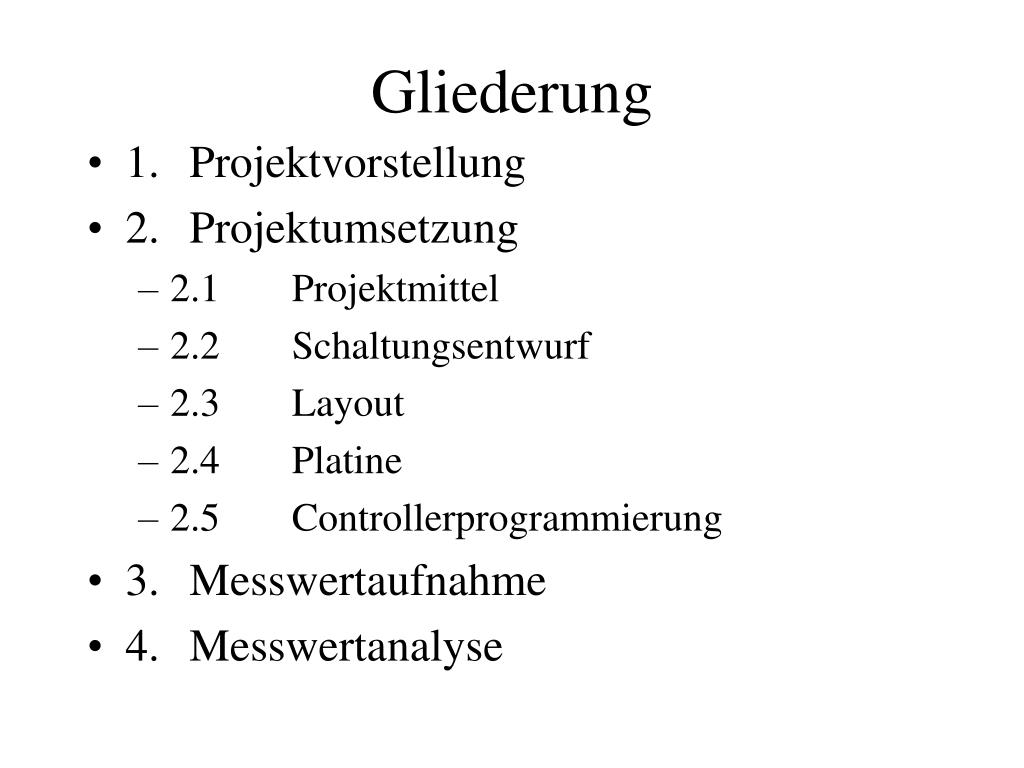 Gliederung

• 1. Projektvorstellung
• 2. Projektumsetzung
  – 2.1 Projektmittel
  – 2.2 Schaltungsentwurf
  – 2.3 Layout
  – 2.4 Platine
  – 2.5 Controllerprogrammierung
• 3. Messwertaufnahme
• 4. Messwertanalyse